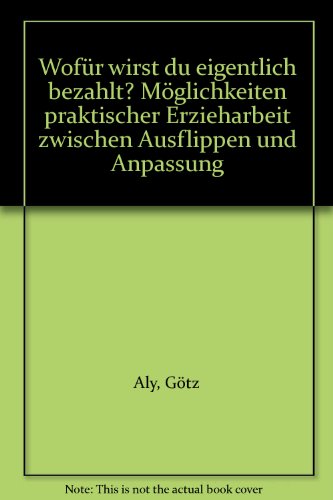 Wofür wirst du eigentlich bezahlt? Möglichkeiten praktischer Erzieharbeit zwischen Ausflippen und Anpassung

Aly, Götz

Note: This is not the actual book cover